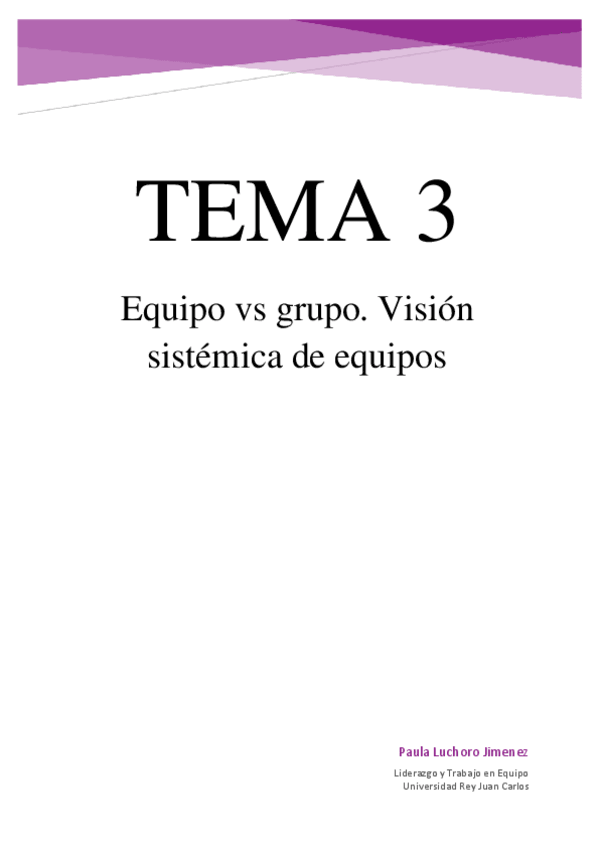 TEMA 3

Equipo vs grupo. Visión sistémica de equipos

Paula Luchoro Jimenez

Liderazgo y Trabajo en Equipo
Universidad Rey Juan Carlos